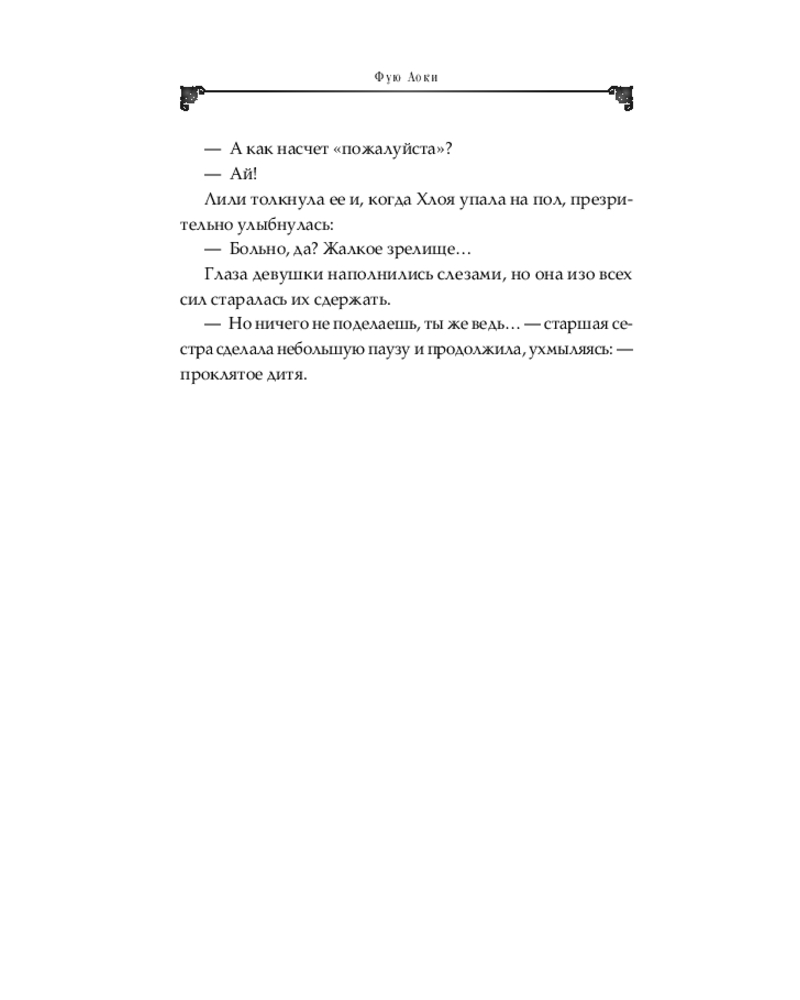 Фую Аоки

— А как насчет «пожалуйста»?

— Ай!

Лили толкнула ее и, когда Хлоя упала на пол, презрительно улыбнулась:

— Больно, да? Жалкое зрелище…

Глаза девушки наполнились слезами, но она изо всех сил старалась их сдержать.

— Но ничего не поделаешь, ты же ведь… — старшая сестра сделала небольшую паузу и продолжила, ухмыляясь: — проклятое дитя.